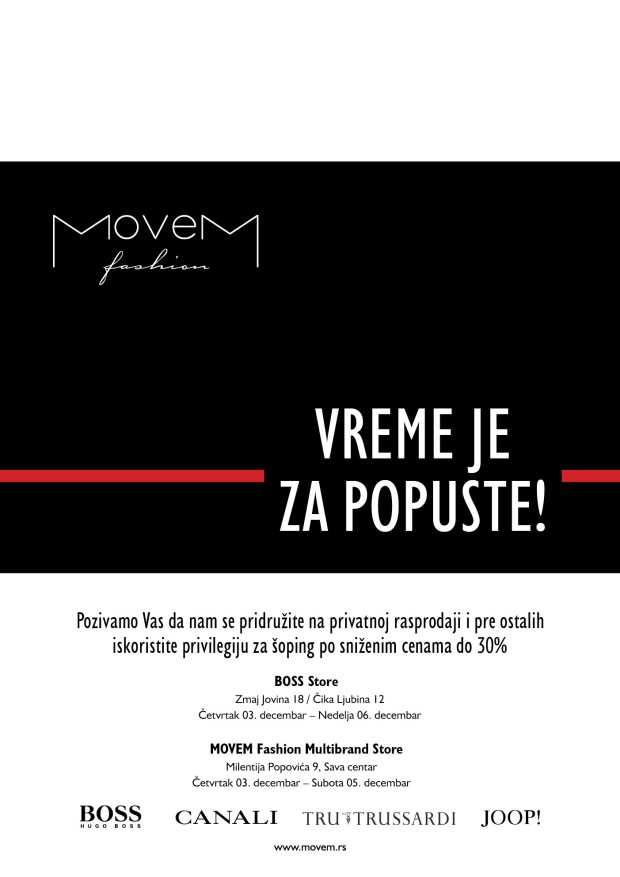 MOVEM
fashion

VREME JE
ZA POPUSTE!

Pozivamo Vas da nam se pridružite na privatnoj rasprodaji i pre ostalih iskoristite privilegiju za šoping po sniženim cenama do 30%

BOSS Store
Zmaj Jovina 18 / Čika Ljubina 12
Četvrtak 03. decembar – Nedelja 06. decembar

MOVEM Fashion Multibrand Store
Milentija Popovića 9, Sava centar
Četvrtak 03. decembar – Subota 05. decembar

BOSS HUGO BOSS CANALI TRU TRUSSARDI JOOP!

www.movem.rs